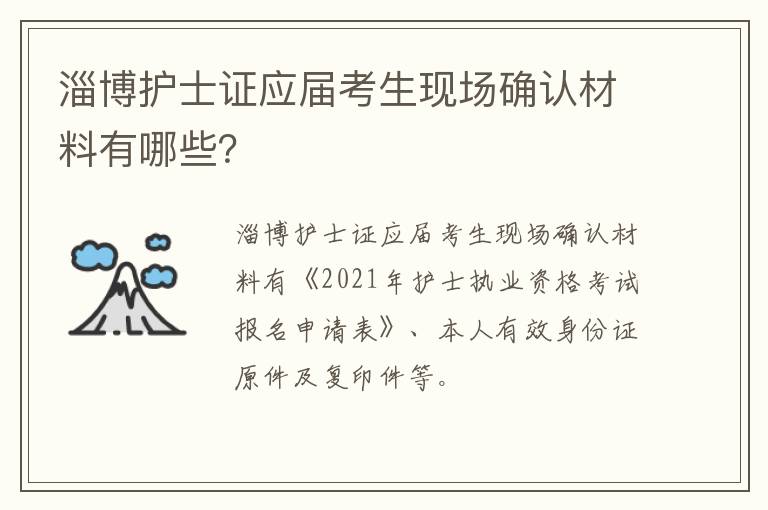 淄博护士证应届考生现场确认材料有哪些?

淄博护士证应届考生现场确认材料有《2021年护士执业资格考试报名申请表》、本人有效身份证原件及复印件等。